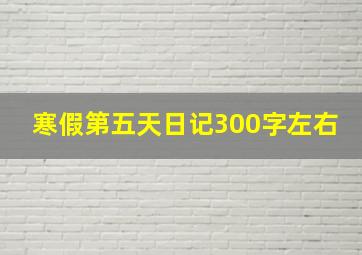 寒假第五天日记300字左右